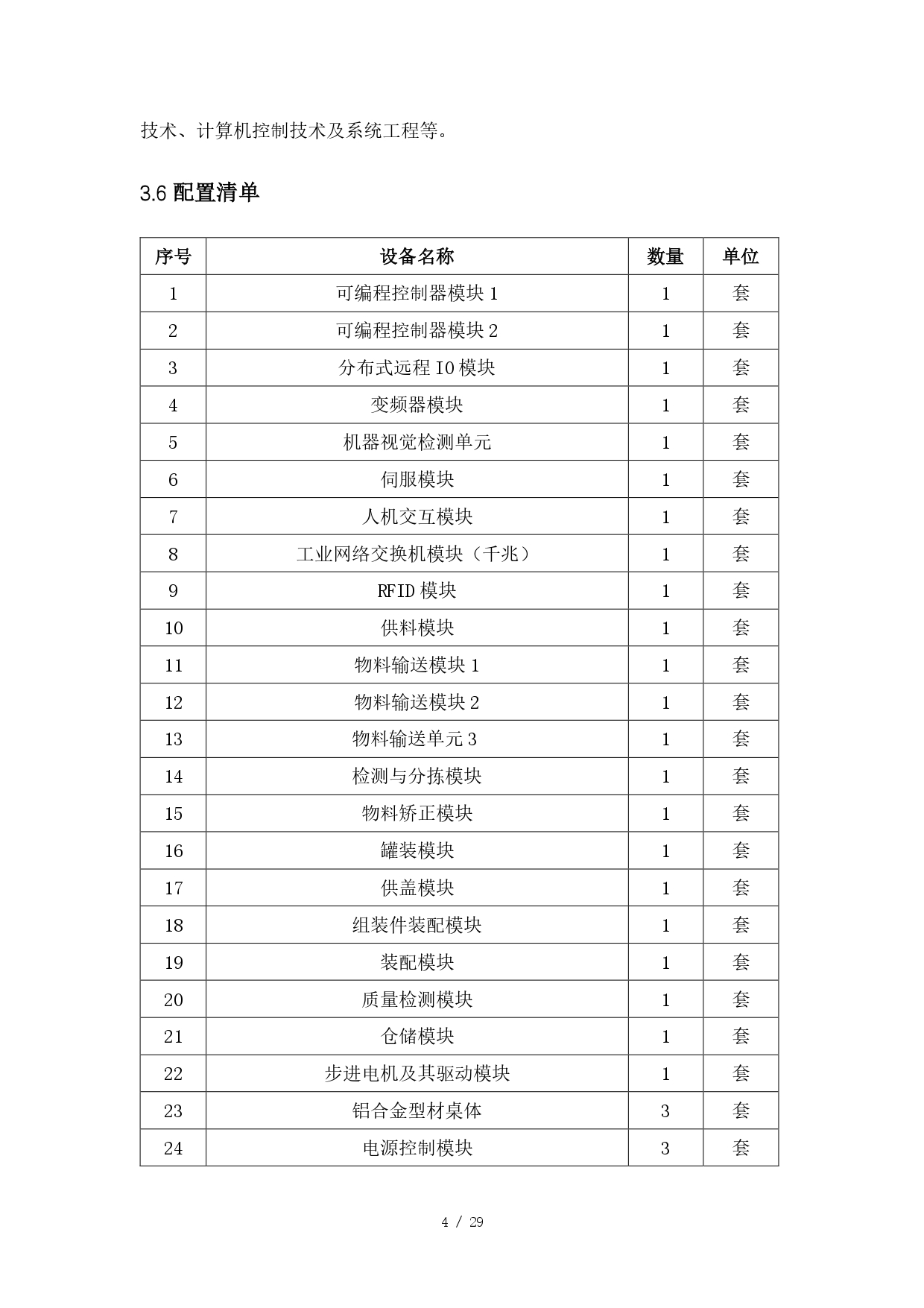 技术、计算机控制技术及系统工程等。

3.6 配置清单

| 序号 | 设备名称 | 数量 | 单位 |
|---|---|---|---|
| 1 | 可编程控制器模块 1 | 1 | 套 |
| 2 | 可编程控制器模块 2 | 1 | 套 |
| 3 | 分布式远程 IO 模块 | 1 | 套 |
| 4 | 变频器模块 | 1 | 套 |
| 5 | 机器视觉检测单元 | 1 | 套 |
| 6 | 伺服模块 | 1 | 套 |
| 7 | 人机交互模块 | 1 | 套 |
| 8 | 工业网络交换机模块（千兆） | 1 | 套 |
| 9 | RFID 模块 | 1 | 套 |
| 10 | 供料模块 | 1 | 套 |
| 11 | 物料输送模块 1 | 1 | 套 |
| 12 | 物料输送模块 2 | 1 | 套 |
| 13 | 物料输送单元 3 | 1 | 套 |
| 14 | 检测与分拣模块 | 1 | 套 |
| 15 | 物料矫正模块 | 1 | 套 |
| 16 | 罐装模块 | 1 | 套 |
| 17 | 供盖模块 | 1 | 套 |
| 18 | 组装件装配模块 | 1 | 套 |
| 19 | 装配模块 | 1 | 套 |
| 20 | 质量检测模块 | 1 | 套 |
| 21 | 仓储模块 | 1 | 套 |
| 22 | 步进电机及其驱动模块 | 1 | 套 |
| 23 | 铝合金型材桌体 | 3 | 套 |
| 24 | 电源控制模块 | 3 | 套 |

4 / 29